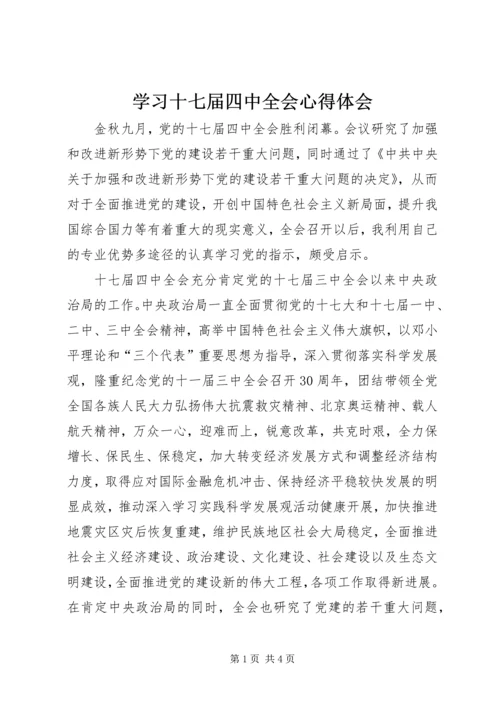 学习十七届四中全会心得体会

金秋九月，党的十七届四中全会胜利闭幕。会议研究了加强和改进新形势下党的建设若干重大问题，同时通过了《中共中央关于加强和改进新形势下党的建设若干重大问题的决定》，从而对于全面推进党的建设，开创中国特色社会主义新局面，提升我国综合国力等有着重大的现实意义，全会召开以后，我利用自己的专业优势多途径的认真学习党的指示，颇受启示。

十七届四中全会充分肯定党的十七届三中全会以来中央政治局的工作。中央政治局一直全面贯彻党的十七大和十七届一中、二中、三中全会精神，高举中国特色社会主义伟大旗帜，以邓小平理论和“三个代表”重要思想为指导，深入贯彻落实科学发展观，隆重纪念党的十一届三中全会召开30周年，团结带领全党全国各族人民大力弘扬伟大抗震救灾精神、北京奥运精神、载人航天精神，万众一心，迎难而上，锐意改革，共克时艰，全力保增长、保民生、保稳定，加大转变经济发展方式和调整经济结构力度，取得应对国际金融危机冲击、保持经济平稳较快发展的明显成效，推动深入学习实践科学发展观活动健康开展，加快推进地震灾区灾后恢复重建，维护民族地区社会大局稳定，全面推进社会主义经济建设、政治建设、文化建设、社会建设以及生态文明建设，全面推进党的建设新的伟大工程，各项工作取得新进展。在肯定中央政治局的同时，全会也研究了党建的若干重大问题，

第1页 共4页